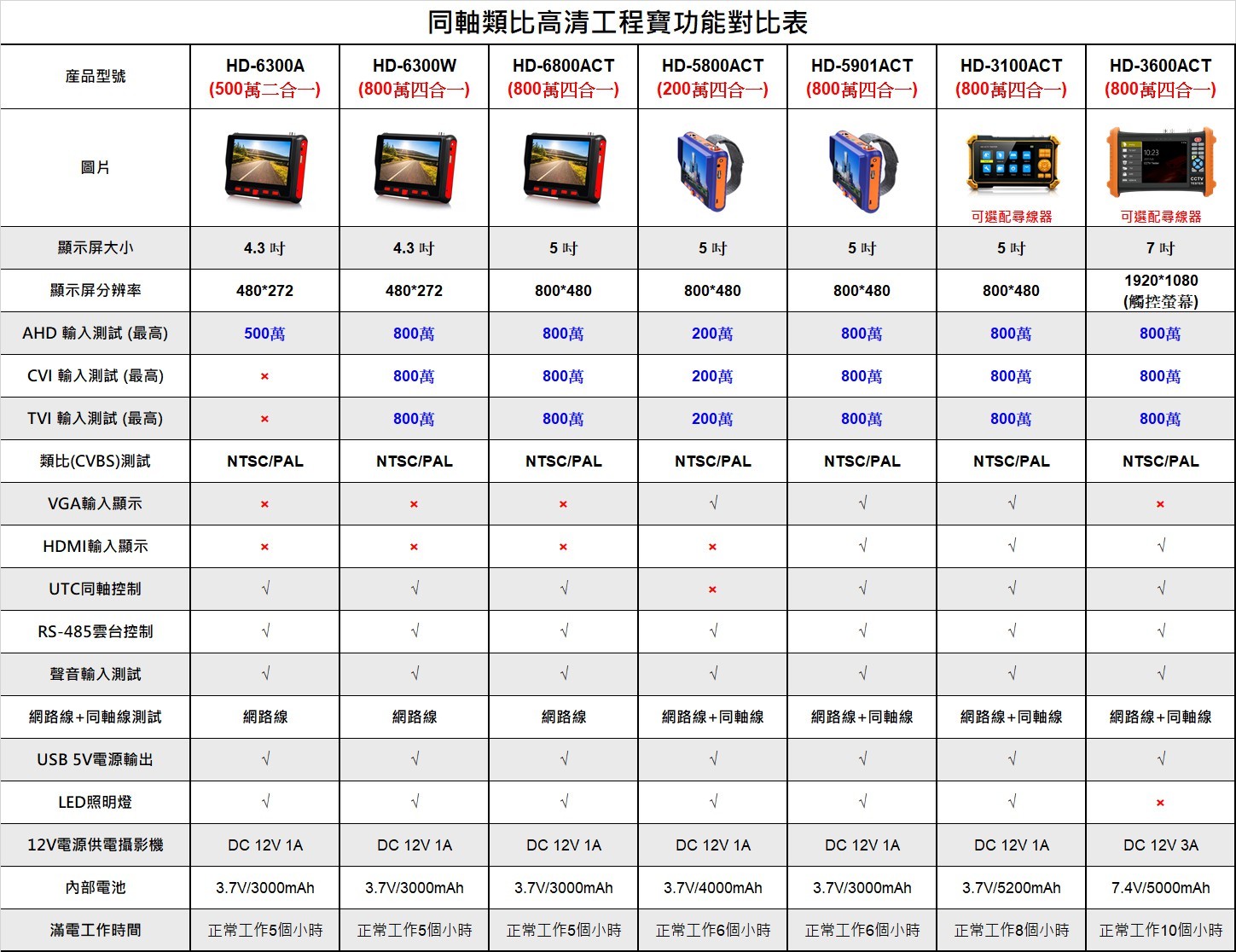 同軸類比高清工程寶功能對比表

| 產品型號 | HD-6300A (500萬二合一) | HD-6300W (800萬四合一) | HD-6800ACT (800萬四合一) | HD-5800ACT (200萬四合一) | HD-5901ACT (800萬四合一) | HD-3100ACT (800萬四合一) | HD-3600ACT (800萬四合一) |
|---|---|---|---|---|---|---|---|
| 圖片 | | | | | | 可選配尋線器 | 可選配尋線器 |
| 顯示屏大小 | 4.3 吋 | 4.3 吋 | 5 吋 | 5 吋 | 5 吋 | 5 吋 | 7 吋 |
| 顯示屏分辨率 | 480*272 | 480*272 | 800*480 | 800*480 | 800*480 | 800*480 | 1920*1080 (觸控螢幕) |
| AHD 輸入測試 (最高) | 500萬 | 800萬 | 800萬 | 200萬 | 800萬 | 800萬 | 800萬 |
| CVI 輸入測試 (最高) | × | 800萬 | 800萬 | 200萬 | 800萬 | 800萬 | 800萬 |
| TVI 輸入測試 (最高) | × | 800萬 | 800萬 | 200萬 | 800萬 | 800萬 | 800萬 |
| 類比(CVBS)測試 | NTSC/PAL | NTSC/PAL | NTSC/PAL | NTSC/PAL | NTSC/PAL | NTSC/PAL | NTSC/PAL |
| VGA輸入顯示 | × | × | × | √ | √ | √ | × |
| HDMI輸入顯示 | × | × | × | × | √ | √ | √ |
| UTC同軸控制 | √ | √ | √ | × | √ | √ | √ |
| RS-485雲台控制 | √ | √ | √ | √ | √ | √ | √ |
| 聲音輸入測試 | √ | √ | √ | √ | √ | √ | √ |
| 網路線+同軸線測試 | 網路線 | 網路線 | 網路線 | 網路線+同軸線 | 網路線+同軸線 | 網路線+同軸線 | 網路線+同軸線 |
| USB 5V電源輸出 | √ | √ | √ | √ | √ | √ | √ |
| LED照明燈 | √ | √ | √ | √ | √ | √ | × |
| 12V電源供電攝影機 | DC 12V 1A | DC 12V 1A | DC 12V 1A | DC 12V 1A | DC 12V 1A | DC 12V 1A | DC 12V 3A |
| 內部電池 | 3.7V/3000mAh | 3.7V/3000mAh | 3.7V/3000mAh | 3.7V/4000mAh | 3.7V/3000mAh | 3.7V/5200mAh | 7.4V/5000mAh |
| 滿電工作時間 | 正常工作5個小時 | 正常工作5個小時 | 正常工作5個小時 | 正常工作6個小時 | 正常工作6個小時 | 正常工作8個小時 | 正常工作10個小時 |